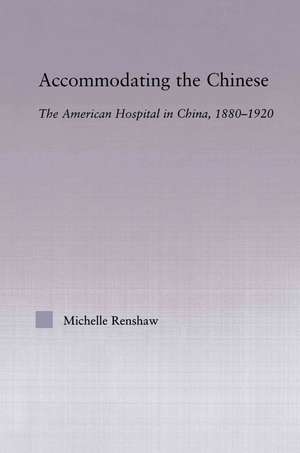 Accommodating the Chinese

The American Hospital in China, 1880–1920

Michelle Renshaw